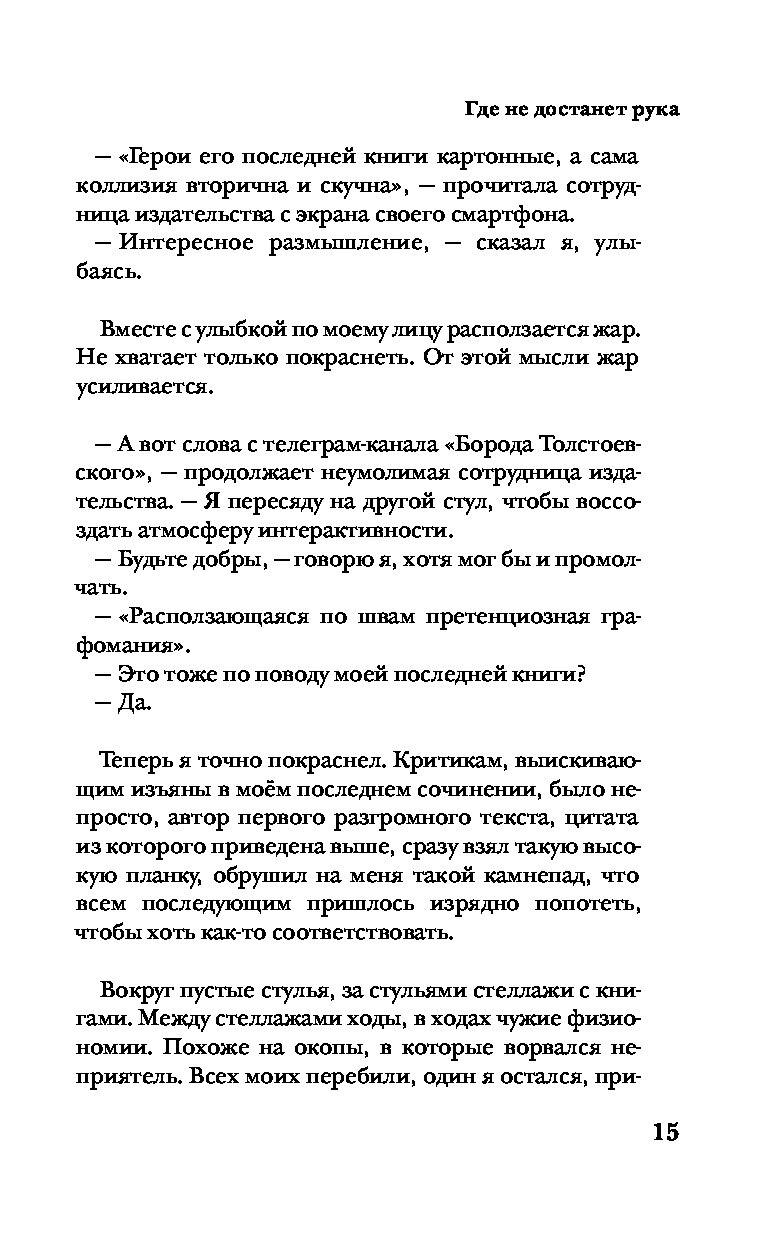 Где не достанет рука

— «Герои его последней книги картонные, а сама коллизия вторична и скучна», — прочитала сотрудница издательства с экрана своего смартфона.
— Интересное размышление, — сказал я, улыбаясь.

Вместе с улыбкой по моему лицу расползается жар. Не хватает только покраснеть. От этой мысли жар усиливается.

— А вот слова с телеграм-канала «Борода Толстоевского», — продолжает неумолимая сотрудница издательства. — Я пересяду на другой стул, чтобы воссоздать атмосферу интерактивности.
— Будьте добры, — говорю я, хотя мог бы и промолчать.
— «Расползающаяся по швам претенциозная графомания».
— Это тоже по поводу моей последней книги?
— Да.

Теперь я точно покраснел. Критикам, выискивающим изъяны в моём последнем сочинении, было непросто, автор первого разгромного текста, цитата из которого приведена выше, сразу взял такую высокую планку, обрушил на меня такой камнепад, что всем последующим пришлось изрядно попотеть, чтобы хоть как-то соответствовать.

Вокруг пустые стулья, за стульями стеллажи с книгами. Между стеллажами ходы, в ходах чужие физиономии. Похоже на окопы, в которые ворвался неприятель. Всех моих перебили, один я остался, при-

15